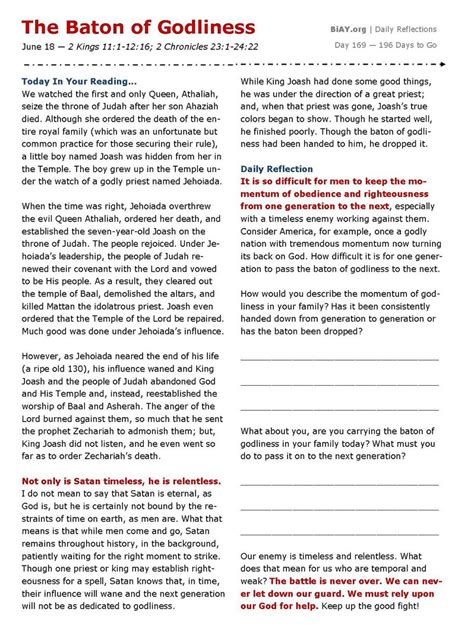 The Baton of Godliness

June 18 — 2 Kings 11:1-12:16; 2 Chronicles 23:1-24:22

BiAY.org | Daily Reflections

Day 169 — 196 Days to Go

Today In Your Reading...
We watched the first and only Queen, Athaliah, seize the throne of Judah after her son Ahaziah died. Although she ordered the death of the entire royal family (which was an unfortunate but common practice for those securing their rule), a little boy named Joash was hidden from her in the Temple. The boy grew up in the Temple under the watch of a godly priest named Jehoiada.

When the time was right, Jehoiada overthrew the evil Queen Athaliah, ordered her death, and established the seven-year-old Joash on the throne of Judah. The people rejoiced. Under Jehoiada's leadership, the people of Judah renewed their covenant with the Lord and vowed to be His people. As a result, they cleared out the temple of Baal, demolished the altars, and killed Mattan the idolatrous priest. Joash even ordered that the Temple of the Lord be repaired. Much good was done under Jehoiada's influence.

However, as Jehoiada neared the end of his life (a ripe old 130), his influence waned and King Joash and the people of Judah abandoned God and His Temple and, instead, reestablished the worship of Baal and Asherah. The anger of the Lord burned against them, so much that he sent the prophet Zechariah to admonish them; but, King Joash did not listen, and he even went so far as to order Zechariah's death.

Not only is Satan timeless, he is relentless. I do not mean to say that Satan is eternal, as God is, but he is certainly not bound by the restraints of time on earth, as men are. What that means is that while men come and go, Satan remains throughout history, in the background, patiently waiting for the right moment to strike. Though one priest or king may establish righteousness for a spell, Satan knows that, in time, their influence will wane and the next generation will not be as dedicated to godliness.

While King Joash had done some good things, he was under the direction of a great priest; and, when that priest was gone, Joash's true colors began to show. Though he started well, he finished poorly. Though the baton of godliness had been handed to him, he dropped it.

Daily Reflection
It is so difficult for men to keep the momentum of obedience and righteousness from one generation to the next, especially with a timeless enemy working against them. Consider America, for example, once a godly nation with tremendous momentum now turning its back on God. How difficult it is for one generation to pass the baton of godliness to the next.

How would you describe the momentum of godliness in your family? Has it been consistently handed down from generation to generation or has the baton been dropped?

What about you, are you carrying the baton of godliness in your family today? What must you do to pass it on to the next generation?

Our enemy is timeless and relentless. What does that mean for us who are temporal and weak? The battle is never over. We can never let down our guard. We must rely upon our God for help. Keep up the good fight!